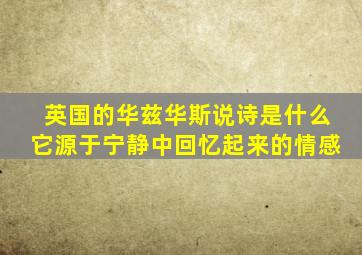 英国的华兹华斯说诗是什么
它源于宁静中回忆起来的情感